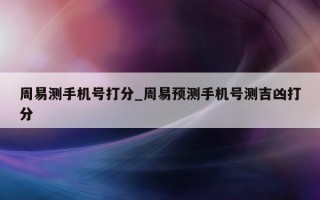 周易测手机号打分_周易预测手机号测吉凶打分